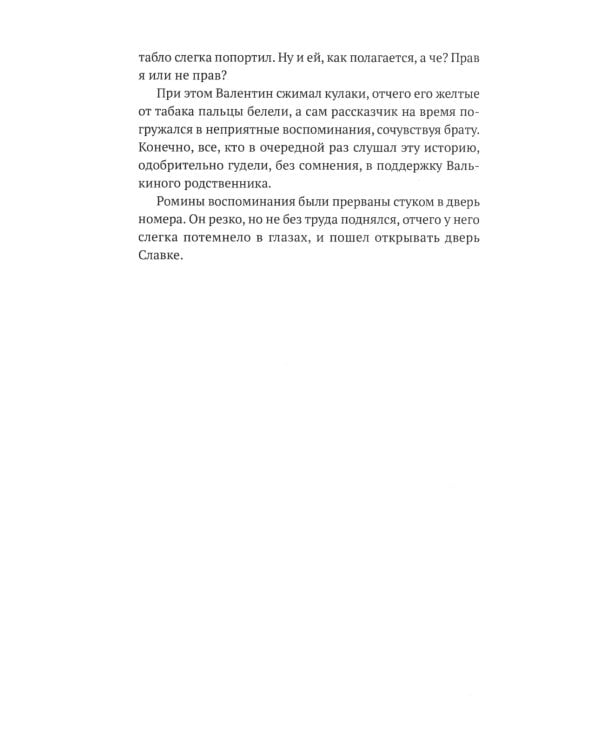 табло слегка попортил. Ну и ей, как полагается, а че? Прав я или не прав?

При этом Валентин сжимал кулаки, отчего его желтые от табака пальцы белели, а сам рассказчик на время погружался в неприятные воспоминания, сочувствуя брату. Конечно, все, кто в очередной раз слушал эту историю, одобрительно гудели, без сомнения, в поддержку Валькиного родственника.

Ромины воспоминания были прерваны стуком в дверь номера. Он резко, но не без труда поднялся, отчего у него слегка потемнело в глазах, и пошел открывать дверь Славке.